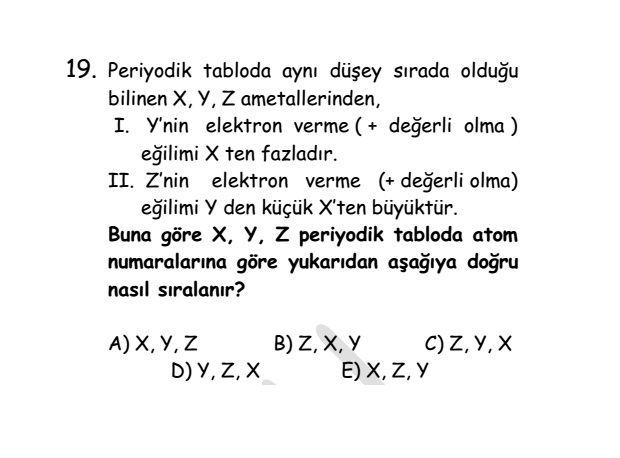 19. Periyodik tabloda aynı düşey sırada olduğu bilinen X, Y, Z ametallerinden,

I. Y'nin elektron verme ( + değerli olma ) eğilimi X ten fazladır.

II. Z'nin elektron verme (+ değerli olma) eğilimi Y den küçük X'ten büyüktür.

Buna göre X, Y, Z periyodik tabloda atom numaralarına göre yukarıdan aşağıya doğru nasıl sıralanır?

A) X, Y, Z
B) Z, X, Y
C) Z, Y, X
D) Y, Z, X
E) X, Z, Y